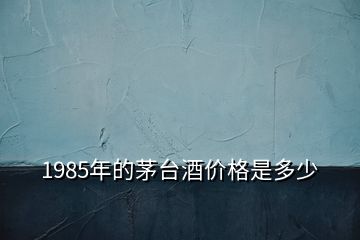 1985年的茅台酒价格是多少